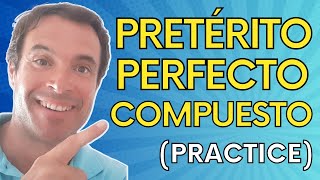 PRETÉRITO PERFECTO COMPUESTO (PRACTICE)